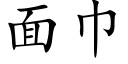 面巾